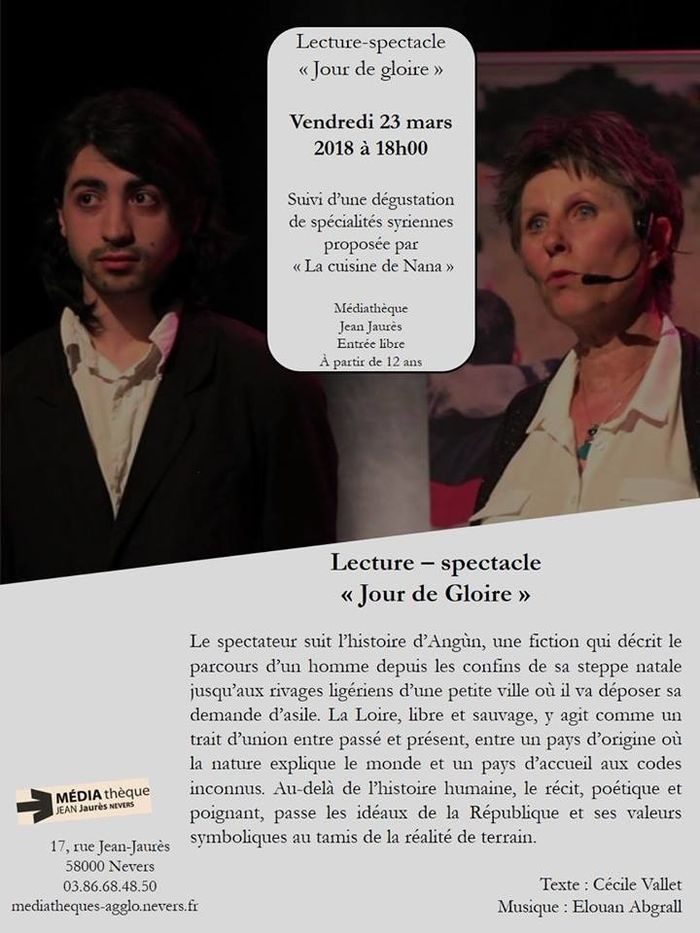 Lecture-spectacle
« Jour de gloire »

Vendredi 23 mars
2018 à 18h00

Suivi d'une dégustation de spécialités syriennes proposée par « La cuisine de Nana »

Médiathèque
Jean Jaurès
Entrée libre
À partir de 12 ans

Lecture – spectacle
« Jour de Gloire »

Le spectateur suit l'histoire d'Angùn, une fiction qui décrit le parcours d'un homme depuis les confins de sa steppe natale jusqu'aux rivages ligériens d'une petite ville où il va déposer sa demande d'asile. La Loire, libre et sauvage, y agit comme un trait d'union entre passé et présent, entre un pays d'origine où la nature explique le monde et un pays d'accueil aux codes inconnus. Au-delà de l'histoire humaine, le récit, poétique et poignant, passe les idéaux de la République et ses valeurs symboliques au tamis de la réalité de terrain.

MÉDIA thèque
JEAN Jaurès NEVERS

17, rue Jean-Jaurès
58000 Nevers
03.86.68.48.50
mediatheques-agglo.nevers.fr

Texte : Cécile Vallet
Musique : Elouan Abgrall